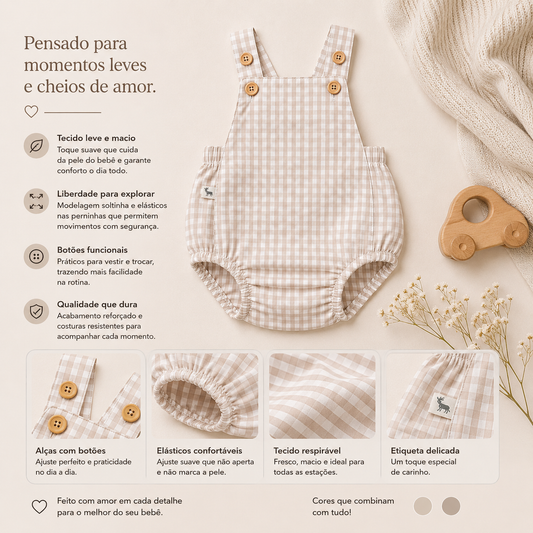 Pensado para momentos leves e cheios de amor.

Tecido leve e macio
Toque suave que cuida da pele do bebê e garante conforto o dia todo.

Liberdade para explorar
Modelagem soltinha e elásticos nas perninhas que permitem movimentos com segurança.

Botões funcionais
Práticos para vestir e trocar, trazendo mais facilidade na rotina.

Qualidade que dura
Acabamento reforçado e costuras resistentes para acompanhar cada momento.

Alças com botões
Ajuste perfeito e praticidade no dia a dia.

Elásticos confortáveis
Ajuste suave que não aperta e não marca a pele.

Tecido respirável
Fresco, macio e ideal para todas as estações.

Etiqueta delicada
Um toque especial de carinho.

Feito com amor em cada detalhe para o melhor do seu bebê.

Cores que combinam com tudo!